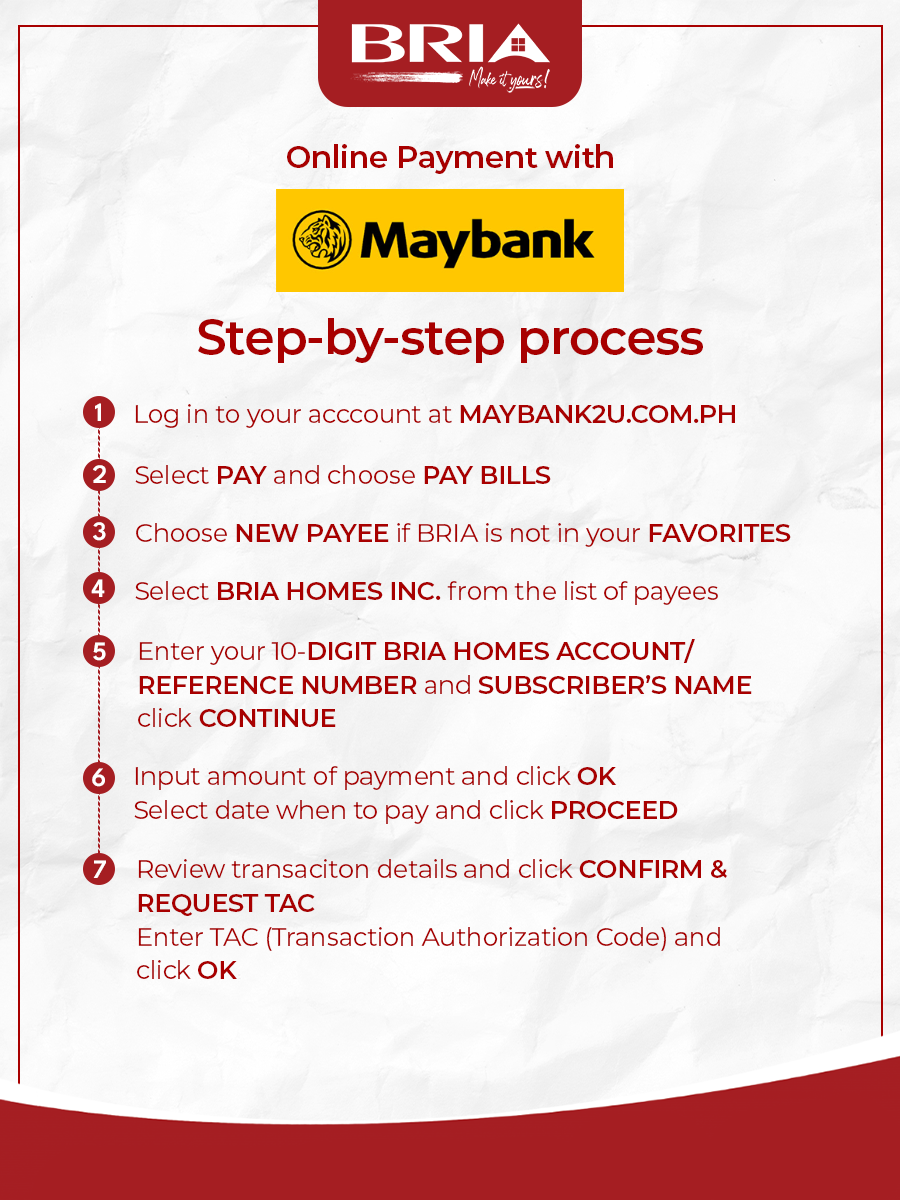 BRIA
Make it yours!

Online Payment with

Maybank

Step-by-step process

1 Log in to your acccount at MAYBANK2U.COM.PH

2 Select PAY and choose PAY BILLS

3 Choose NEW PAYEE if BRIA is not in your FAVORITES

4 Select BRIA HOMES INC. from the list of payees

5 Enter your 10-DIGIT BRIA HOMES ACCOUNT/ REFERENCE NUMBER and SUBSCRIBER'S NAME click CONTINUE

6 Input amount of payment and click OK
Select date when to pay and click PROCEED

7 Review transaciton details and click CONFIRM & REQUEST TAC
Enter TAC (Transaction Authorization Code) and click OK